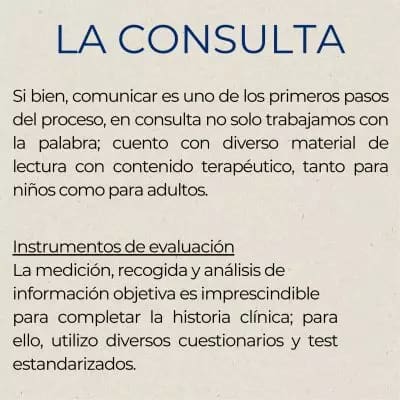 LA CONSULTA

Si bien, comunicar es uno de los primeros pasos del proceso, en consulta no solo trabajamos con la palabra; cuento con diverso material de lectura con contenido terapéutico, tanto para niños como para adultos.

Instrumentos de evaluación
La medición, recogida y análisis de información objetiva es imprescindible para completar la historia clínica; para ello, utilizo diversos cuestionarios y test estandarizados.